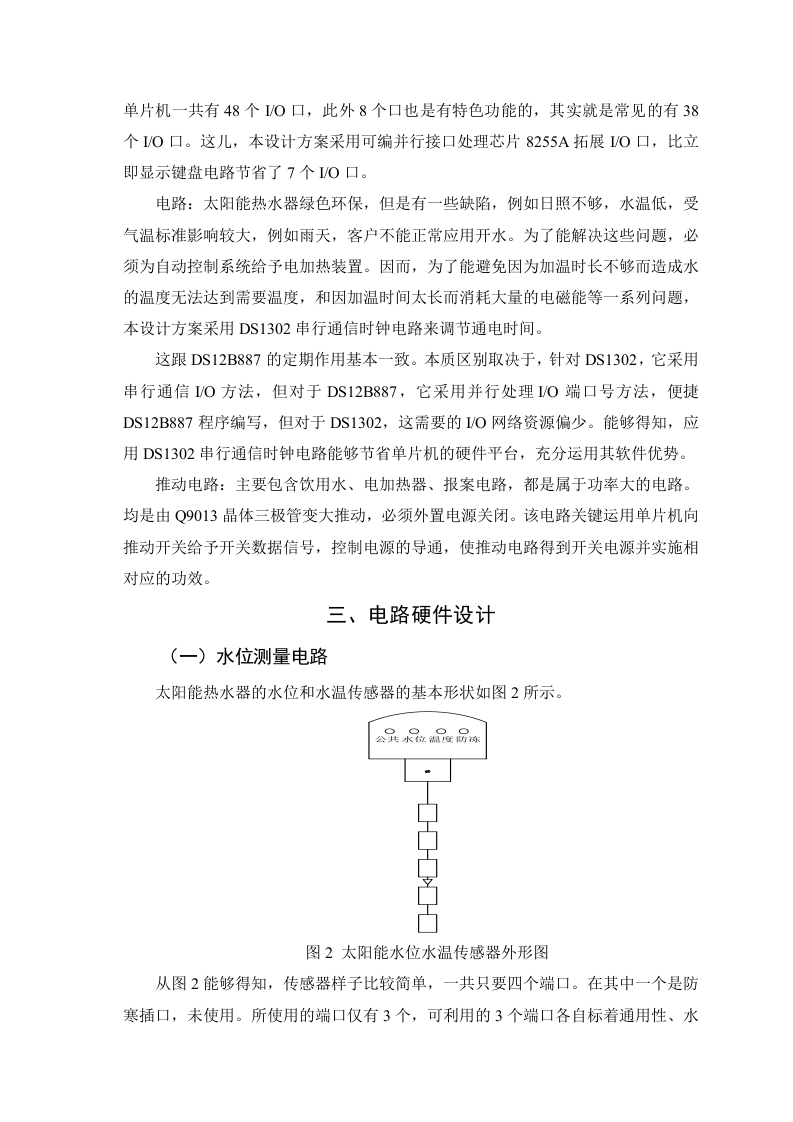 单片机一共有 48 个 I/O 口，此外 8 个口也是有特色功能的，其实就是常见的有 38 个 I/O 口。这儿，本设计方案采用可编并行接口处理芯片 8255A 拓展 I/O 口，比立即显示键盘电路节省了 7 个 I/O 口。

电路：太阳能热水器绿色环保，但是有一些缺陷，例如日照不够，水温低，受气温标准影响较大，例如雨天，客户不能正常应用开水。为了能解决这些问题，必须为自动控制系统给予电加热装置。因而，为了能避免因为加温时长不够而造成水的温度无法达到需要温度，和因加温时间太长而消耗大量的电磁能等一系列问题，本设计方案采用 DS1302 串行通信时钟电路来调节通电时间。

这跟 DS12B887 的定期作用基本一致。本质区别取决于，针对 DS1302，它采用串行通信 I/O 方法，但对于 DS12B887，它采用并行处理 I/O 端口号方法，便捷 DS12B887 程序编写，但对于 DS1302，这需要的 I/O 网络资源偏少。能够得知，应用 DS1302 串行通信时钟电路能够节省单片机的硬件平台，充分运用其软件优势。

推动电路：主要包含饮用水、电加热器、报案电路，都是属于功率大的电路。均是由 Q9013 晶体三极管变大推动，必须外置电源关闭。该电路关键运用单片机向推动开关给予开关数据信号，控制电源的导通，使推动电路得到开关电源并实施相对应的功效。

三、电路硬件设计

（一）水位测量电路

太阳能热水器的水位和水温传感器的基本形状如图 2 所示。

公共 水位 温度 防冻

图 2 太阳能水位水温传感器外形图

从图 2 能够得知，传感器样子比较简单，一共只要四个端口。在其中一个是防寒插口，未使用。所使用的端口仅有 3 个，可利用的 3 个端口各自标着通用性、水